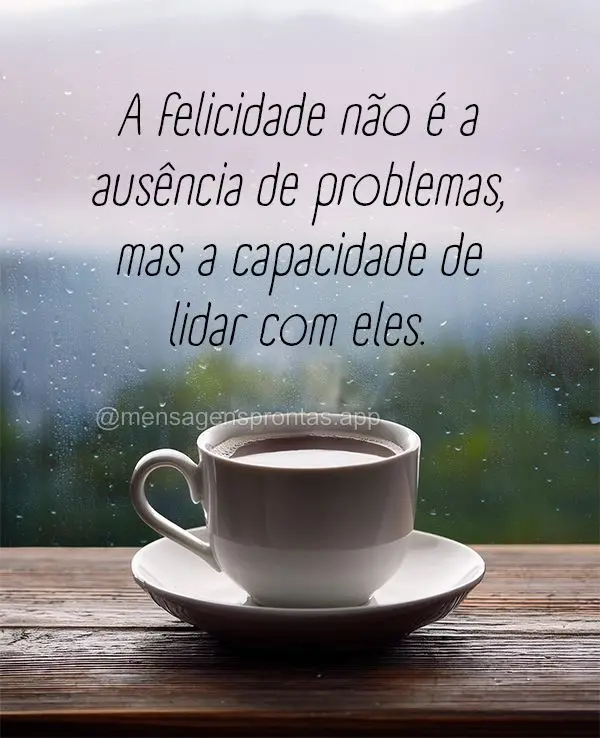 A felicidade não é a ausência de problemas, mas a capacidade de lidar com eles.

@mensagensprontas.app